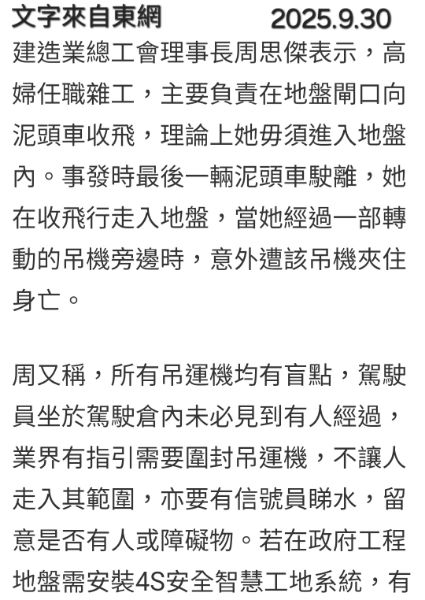 文字來自東網 2025.9.30

建造業總工會理事長周思傑表示，高婦任職雜工，主要負責在地盤閘口向泥頭車收飛，理論上她毋須進入地盤內。事發時最後一輛泥頭車駛離，她在收飛行走入地盤，當她經過一部轉動的吊機旁邊時，意外遭該吊機夾住身亡。

周又稱，所有吊運機均有盲點，駕駛員坐於駕駛倉內未必見到有人經過，業界有指引需要圍封吊運機，不讓人走入其範圍，亦要有信號員睇水，留意是否有人或障礙物。若在政府工程地盤需安裝4S安全智慧工地系統，有